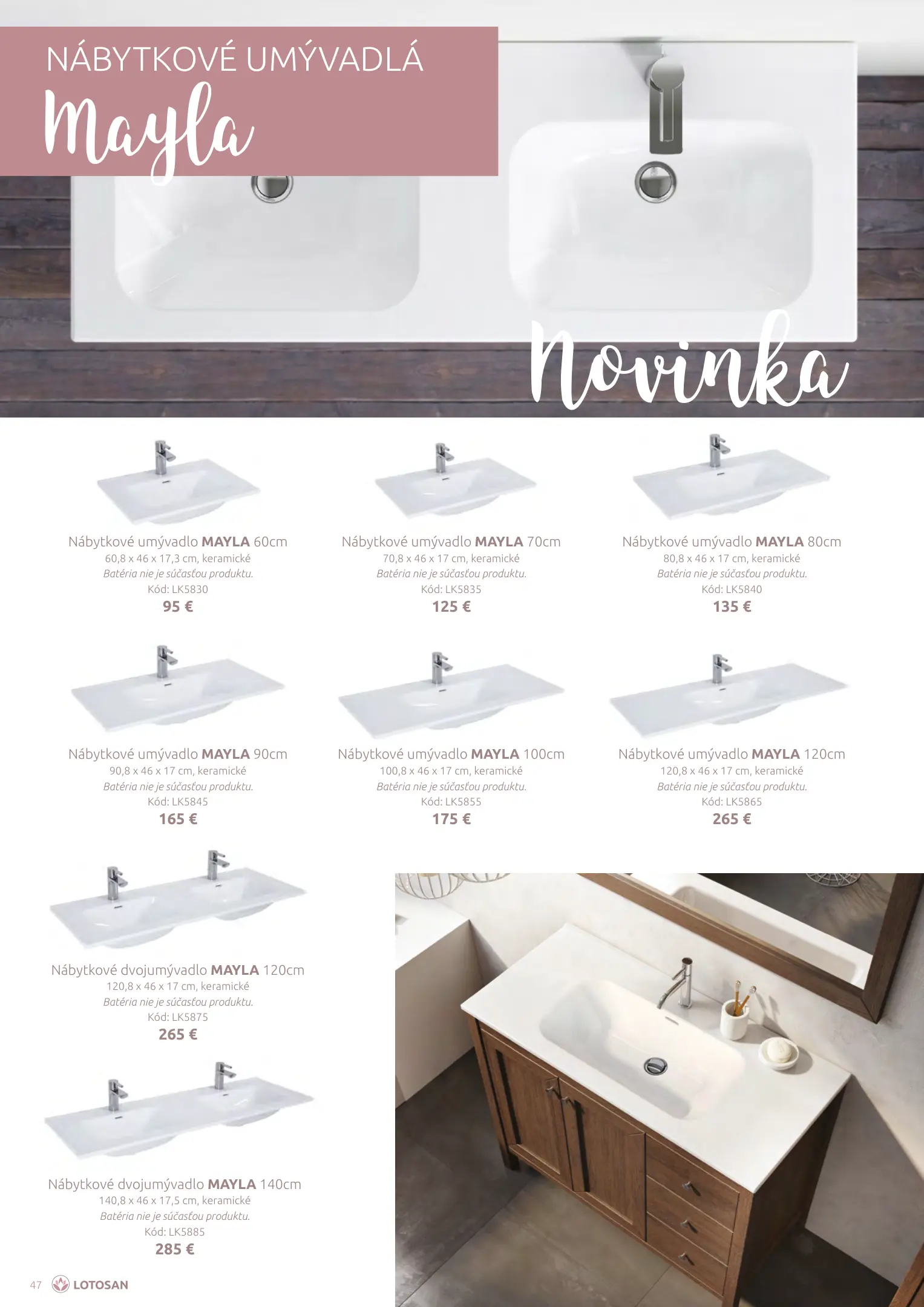 NÁBYTKOVÉ UMÝVADLÁ

Mayla

Novinka

Nábytkové umývadlo MAYLA 60cm
60,8 x 46 x 17,3 cm, keramické
Batéria nie je súčasťou produktu.
Kód: LK5830
95 €

Nábytkové umývadlo MAYLA 70cm
70,8 x 46 x 17 cm, keramické
Batéria nie je súčasťou produktu.
Kód: LK5835
125 €

Nábytkové umývadlo MAYLA 80cm
80,8 x 46 x 17 cm, keramické
Batéria nie je súčasťou produktu.
Kód: LK5840
135 €

Nábytkové umývadlo MAYLA 90cm
90,8 x 46 x 17 cm, keramické
Batéria nie je súčasťou produktu.
Kód: LK5845
165 €

Nábytkové umývadlo MAYLA 100cm
100,8 x 46 x 17 cm, keramické
Batéria nie je súčasťou produktu.
Kód: LK5855
175 €

Nábytkové umývadlo MAYLA 120cm
120,8 x 46 x 17 cm, keramické
Batéria nie je súčasťou produktu.
Kód: LK5865
265 €

Nábytkové dvojumývadlo MAYLA 120cm
120,8 x 46 x 17 cm, keramické
Batéria nie je súčasťou produktu.
Kód: LK5875
265 €

Nábytkové dvojumývadlo MAYLA 140cm
140,8 x 46 x 17,5 cm, keramické
Batéria nie je súčasťou produktu.
Kód: LK5885
285 €

47 LOTOSAN